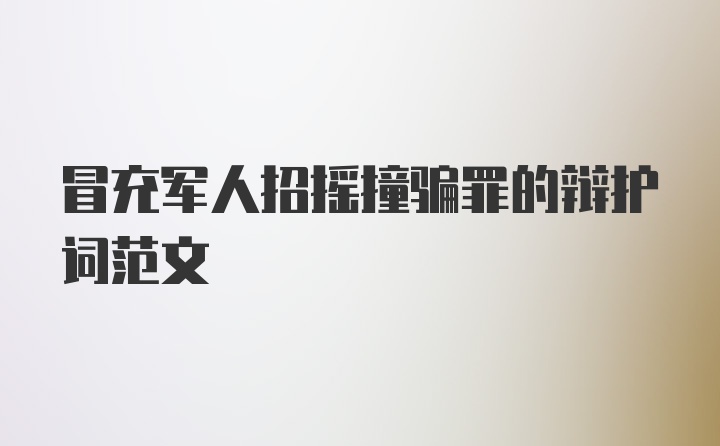 冒充军人招摇撞骗罪的辩护词范文